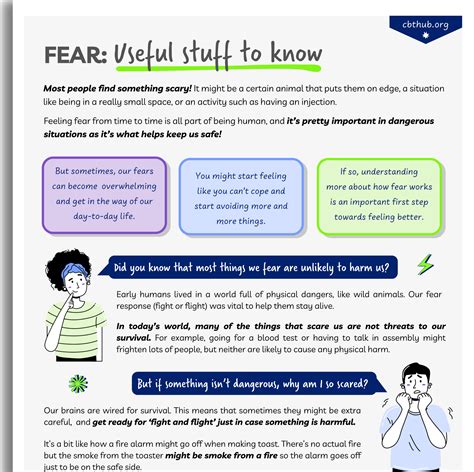 cbthub.org

FEAR: Useful stuff to know

Most people find something scary! It might be a certain animal that puts them on edge, a situation like being in a really small space, or an activity such as having an injection.

Feeling fear from time to time is all part of being human, and it's pretty important in dangerous situations as it's what helps keep us safe!

But sometimes, our fears can become overwhelming and get in the way of our day-to-day life.

You might start feeling like you can't cope and start avoiding more and more things.

If so, understanding more about how fear works is an important first step towards feeling better.

Did you know that most things we fear are unlikely to harm us?

Early humans lived in a world full of physical dangers, like wild animals. Our fear response (fight or flight) was vital to help them stay alive.

In today's world, many of the things that scare us are not threats to our survival. For example, going for a blood test or having to talk in assembly might frighten lots of people, but neither are likely to cause any physical harm.

But if something isn't dangerous, why am I so scared?

Our brains are wired for survival. This means that sometimes they might be extra careful, and get ready for 'fight and flight' just in case something is harmful.

It's a bit like how a fire alarm might go off when making toast. There's no actual fire but the smoke from the toaster might be smoke from a fire so the alarm goes off just to be on the safe side.